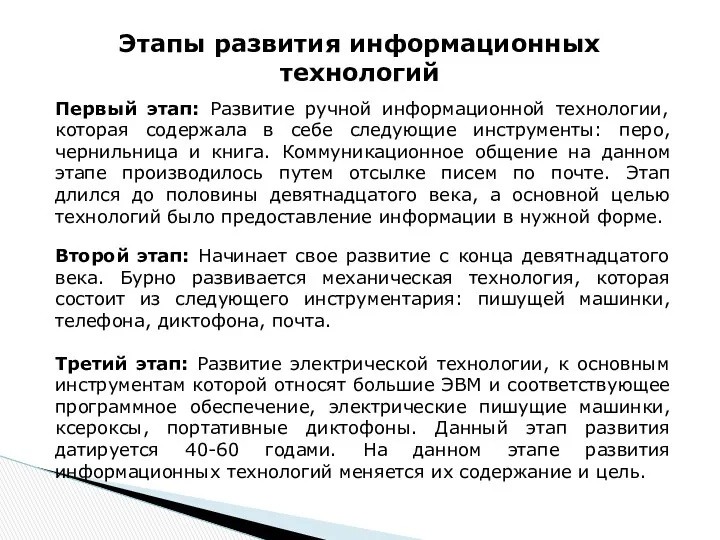 Этапы развития информационных технологий

Первый этап: Развитие ручной информационной технологии, которая содержала в себе следующие инструменты: перо, чернильница и книга. Коммуникационное общение на данном этапе производилось путем отсылке писем по почте. Этап длился до половины девятнадцатого века, а основной целью технологий было предоставление информации в нужной форме.

Второй этап: Начинает свое развитие с конца девятнадцатого века. Бурно развивается механическая технология, которая состоит из следующего инструментария: пишущей машинки, телефона, диктофона, почта.

Третий этап: Развитие электрической технологии, к основным инструментам которой относят большие ЭВМ и соответствующее программное обеспечение, электрические пишущие машинки, ксероксы, портативные диктофоны. Данный этап развития датируется 40-60 годами. На данном этапе развития информационных технологий меняется их содержание и цель.